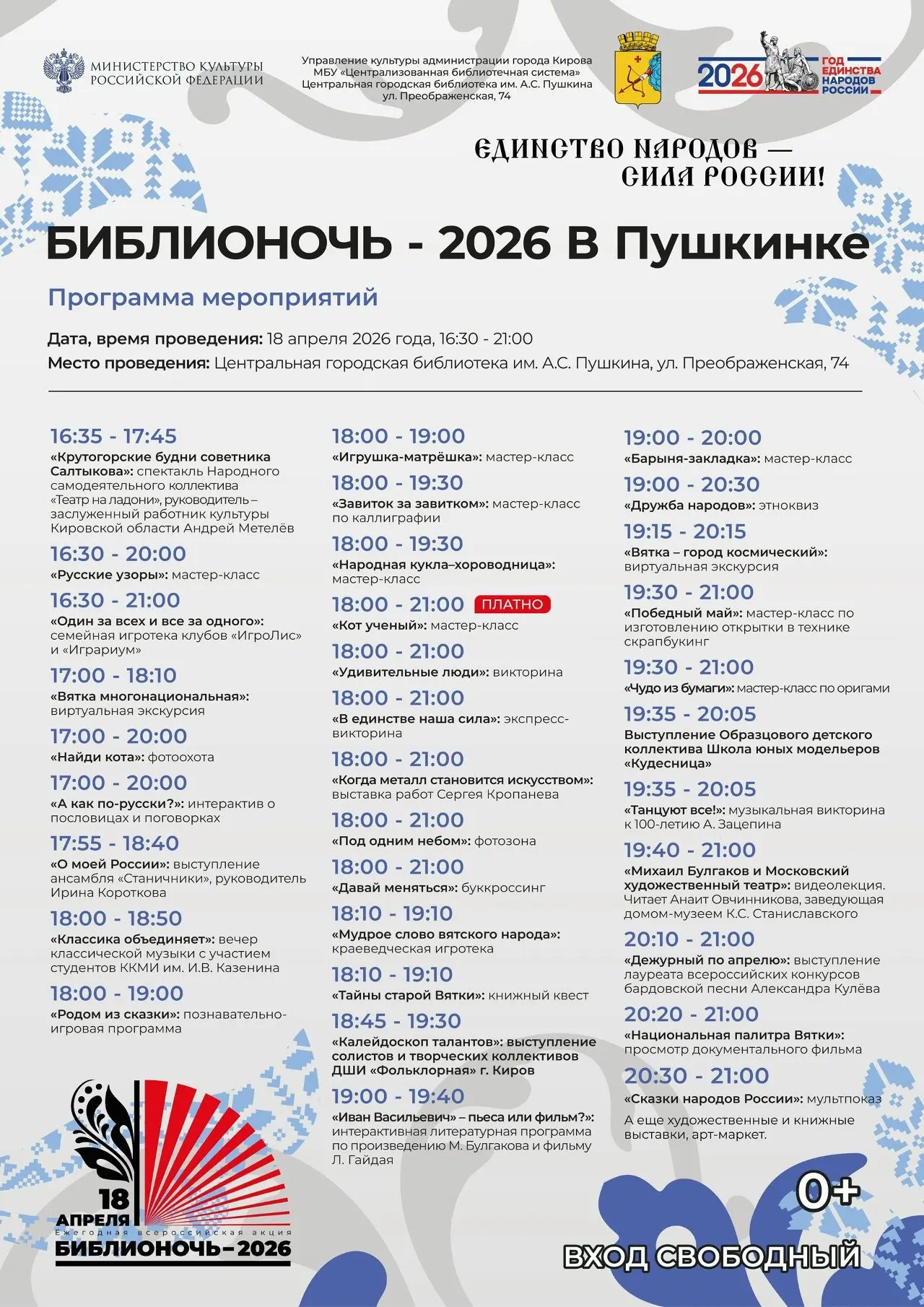 МИНИСТЕРСТВО КУЛЬТУРЫ РОССИЙСКОЙ ФЕДЕРАЦИИ

Управление культуры администрации города Кирова
МБУ «Централизованная библиотечная система»
Центральная городская библиотека им. А.С. Пушкина
ул. Преображенская, 74

2026 ГОД ЕДИНСТВА НАРОДОВ РОССИИ

ЕДИНСТВО НАРОДОВ — СИЛА РОССИИ!

БИБЛИОНОЧЬ - 2026 В Пушкинке

Программа мероприятий

Дата, время проведения: 18 апреля 2026 года, 16:30 - 21:00
Место проведения: Центральная городская библиотека им. А.С. Пушкина, ул. Преображенская, 74

16:35 - 17:45
«Крутогорские будни советника Салтыкова»: спектакль Народного самодеятельного коллектива «Театр на ладони», руководитель – заслуженный работник культуры Кировской области Андрей Метелёв

16:30 - 20:00
«Русские узоры»: мастер-класс

16:30 - 21:00
«Один за всех и все за одного»: семейная игротека клубов «ИгроЛис» и «Играриум»

17:00 - 18:10
«Вятка многонациональная»: виртуальная экскурсия

17:00 - 20:00
«Найди кота»: фотоохота

17:00 - 20:00
«А как по-русски?»: интерактив о пословицах и поговорках

17:55 - 18:40
«О моей России»: выступление ансамбля «Станичники», руководитель Ирина Короткова

18:00 - 18:50
«Классика объединяет»: вечер классической музыки с участием студентов ККМИ им. И.В. Казенина

18:00 - 19:00
«Родом из сказки»: познавательно-игровая программа

18:00 - 19:00
«Игрушка-матрёшка»: мастер-класс

18:00 - 19:30
«Завиток за завитком»: мастер-класс по каллиграфии

18:00 - 19:30
«Народная кукла–хороводница»: мастер-класс

18:00 - 21:00 ПЛАТНО
«Кот ученый»: мастер-класс

18:00 - 21:00
«Удивительные люди»: викторина

18:00 - 21:00
«В единстве наша сила»: экспресс-викторина

18:00 - 21:00
«Когда металл становится искусством»: выставка работ Сергея Кропанева

18:00 - 21:00
«Под одним небом»: фотозона

18:00 - 21:00
«Давай меняться»: буккроссинг

18:10 - 19:10
«Мудрое слово вятского народа»: краеведческая игротека

18:10 - 19:10
«Тайны старой Вятки»: книжный квест

18:45 - 19:30
«Калейдоскоп талантов»: выступление солистов и творческих коллективов ДШИ «Фольклорная» г. Киров

19:00 - 19:40
«Иван Васильевич» – пьеса или фильм?»: интерактивная литературная программа по произведению М. Булгакова и фильму Л. Гайдая

19:00 - 20:00
«Барыня-закладка»: мастер-класс

19:00 - 20:30
«Дружба народов»: этноквиз

19:15 - 20:15
«Вятка – город космический»: виртуальная экскурсия

19:30 - 21:00
«Победный май»: мастер-класс по изготовлению открытки в технике скрапбукинг

19:30 - 21:00
«Чудо из бумаги»: мастер-класс по оригами

19:35 - 20:05
Выступление Образцового детского коллектива Школа юных модельеров «Кудесница»

19:35 - 20:05
«Танцуют все!»: музыкальная викторина к 100-летию А. Зацепина

19:40 - 21:00
«Михаил Булгаков и Московский художественный театр»: видеолекция. Читает Анаит Овчинникова, заведующая домом-музеем К.С. Станиславского

20:10 - 21:00
«Дежурный по апрелю»: выступление лауреата всероссийских конкурсов бардовской песни Александра Кулёва

20:20 - 21:00
«Национальная палитра Вятки»: просмотр документального фильма

20:30 - 21:00
«Сказки народов России»: мультпоказ

А еще художественные и книжные выставки, арт-маркет.

18 АПРЕЛЯ
Ежегодная всероссийская акция
БИБЛИОНОЧЬ–2026

0+

ВХОД СВОБОДНЫЙ